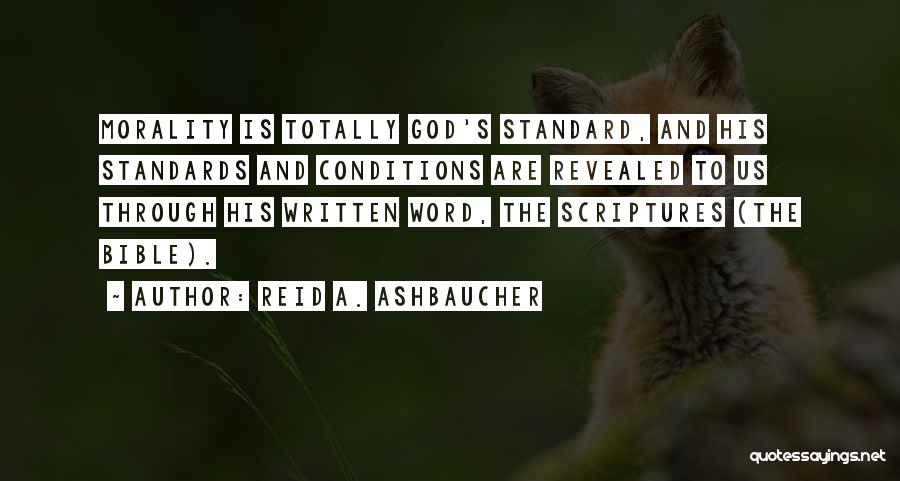 MORALITY IS TOTALLY GOD'S STANDARD, AND HIS STANDARDS AND CONDITIONS ARE REVEALED TO US THROUGH HIS WRITTEN WORD, THE SCRIPTURES (THE BIBLE).

~ AUTHOR: REID A. ASHBAUCHER

quotessayings.net